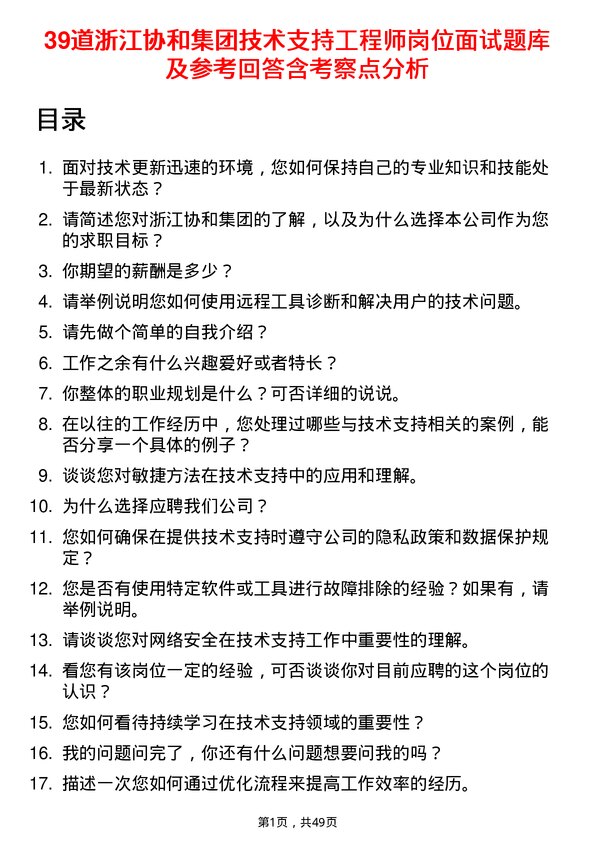 39道浙江协和集团技术支持工程师岗位面试题库及参考回答含考察点分析

目录

1. 面对技术更新迅速的环境，您如何保持自己的专业知识和技能处于最新状态？
2. 请简述您对浙江协和集团的了解，以及为什么选择本公司作为您的求职目标？
3. 你期望的薪酬是多少？
4. 请举例说明您如何使用远程工具诊断和解决用户的技术问题。
5. 请先做个简单的自我介绍？
6. 工作之余有什么兴趣爱好或者特长？
7. 你整体的职业规划是什么？可否详细的说说。
8. 在以往的工作经历中，您处理过哪些与技术支持相关的案例，能否分享一个具体的例子？
9. 谈谈您对敏捷方法在技术支持中的应用和理解。
10. 为什么选择应聘我们公司？
11. 您如何确保在提供技术支持时遵守公司的隐私政策和数据保护规定？
12. 您是否有使用特定软件或工具进行故障排除的经验？如果有，请举例说明。
13. 请谈谈您对网络安全在技术支持工作中重要性的理解。
14. 看您有该岗位一定的经验，可否谈谈你对目前应聘的这个岗位的认识？
15. 您如何看待持续学习在技术支持领域的重要性？
16. 我的问题问完了，你还有什么问题想要问我的吗？
17. 描述一次您如何通过优化流程来提高工作效率的经历。

第1页，共49页